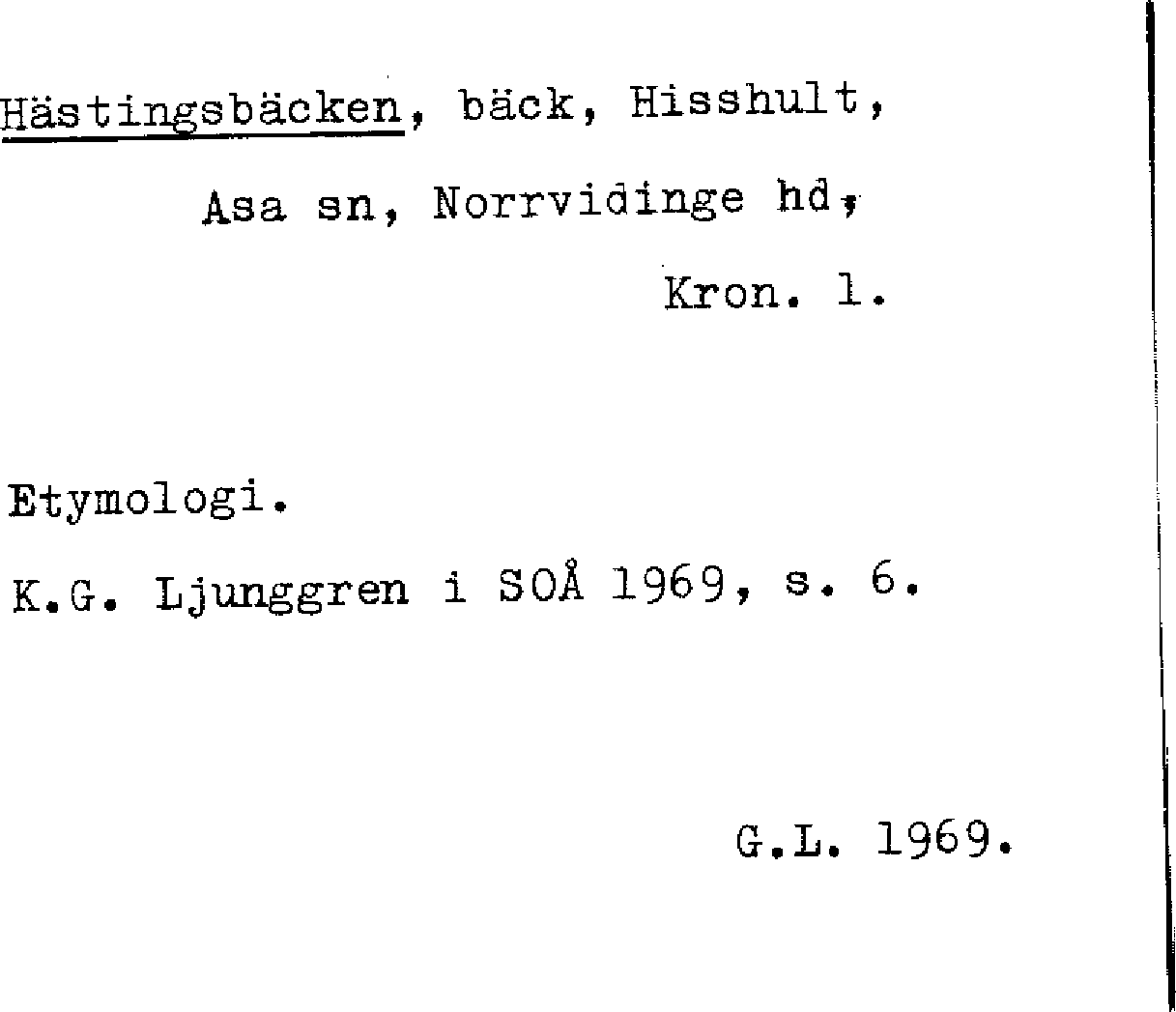 Hästingsbäcken, bäck, Hisshult, Asa sn, Norrvidinge hd, Kron. l.

Etymologi.

K.G. Ljunggren i SOÅ 1969, s. 6.

G.L. 1969.